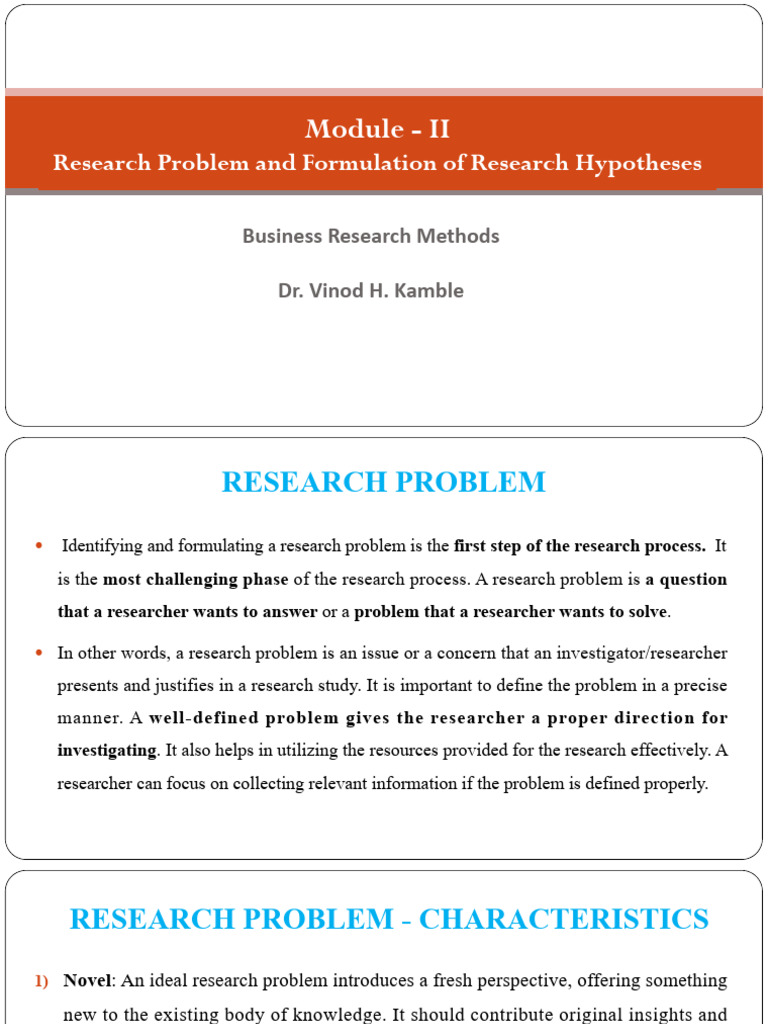 Module - II
Research Problem and Formulation of Research Hypotheses

Business Research Methods

Dr. Vinod H. Kamble

RESEARCH PROBLEM

• Identifying and formulating a research problem is the first step of the research process. It is the most challenging phase of the research process. A research problem is a question that a researcher wants to answer or a problem that a researcher wants to solve.

• In other words, a research problem is an issue or a concern that an investigator/researcher presents and justifies in a research study. It is important to define the problem in a precise manner. A well-defined problem gives the researcher a proper direction for investigating. It also helps in utilizing the resources provided for the research effectively. A researcher can focus on collecting relevant information if the problem is defined properly.

RESEARCH PROBLEM - CHARACTERISTICS

1) Novel: An ideal research problem introduces a fresh perspective, offering something new to the existing body of knowledge. It should contribute original insights and